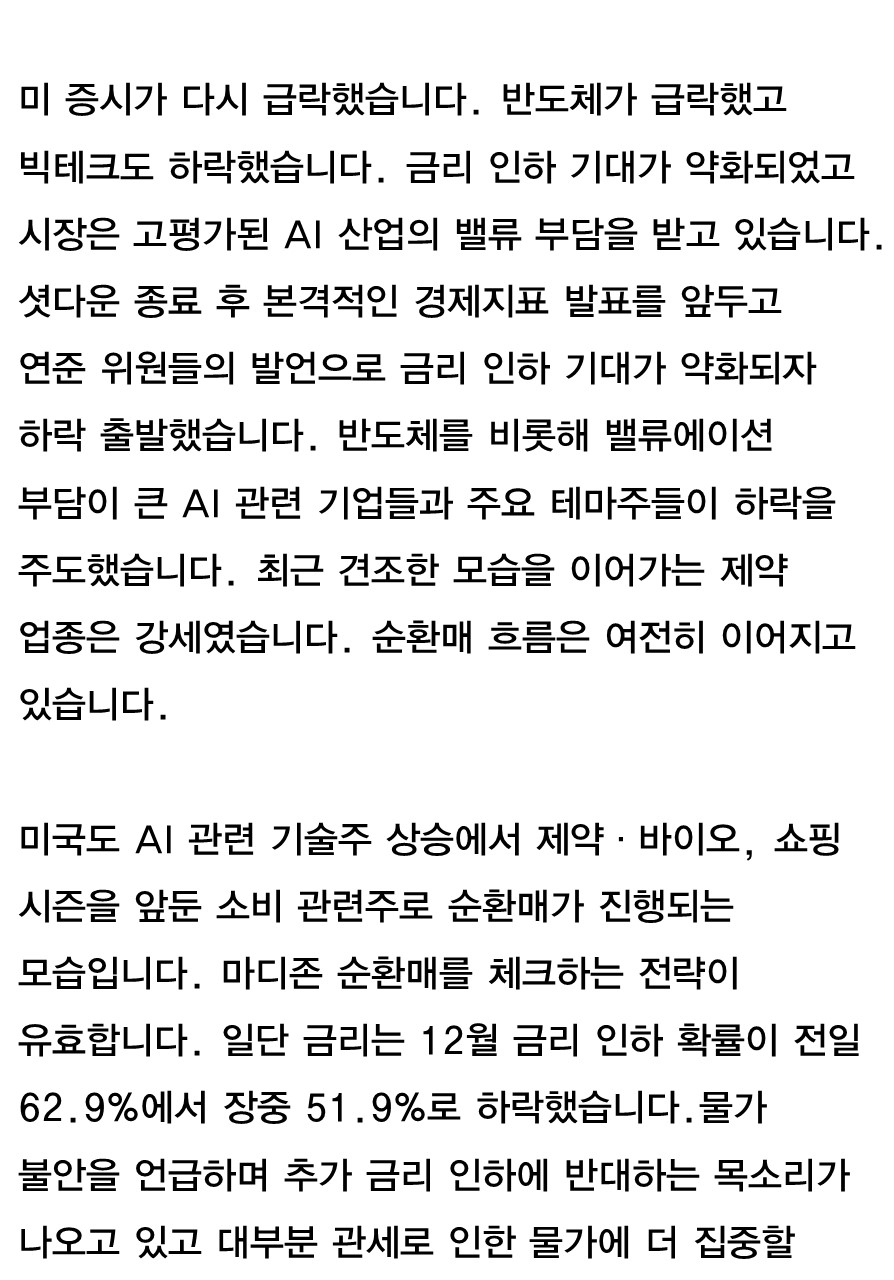 미 증시가 다시 급락했습니다. 반도체가 급락했고 빅테크도 하락했습니다. 금리 인하 기대가 약화되었고 시장은 고평가된 AI 산업의 밸류 부담을 받고 있습니다. 셧다운 종료 후 본격적인 경제지표 발표를 앞두고 연준 위원들의 발언으로 금리 인하 기대가 약화되자 하락 출발했습니다. 반도체를 비롯해 밸류에이션 부담이 큰 AI 관련 기업들과 주요 테마주들이 하락을 주도했습니다. 최근 견조한 모습을 이어가는 제약 업종은 강세였습니다. 순환매 흐름은 여전히 이어지고 있습니다.

미국도 AI 관련 기술주 상승에서 제약 · 바이오, 쇼핑 시즌을 앞둔 소비 관련주로 순환매가 진행되는 모습입니다. 마디존 순환매를 체크하는 전략이 유효합니다. 일단 금리는 12월 금리 인하 확률이 전일 62.9%에서 장중 51.9%로 하락했습니다.물가 불안을 언급하며 추가 금리 인하에 반대하는 목소리가 나오고 있고 대부분 관세로 인한 물가에 더 집중할